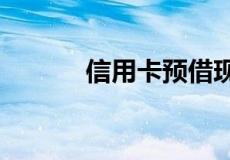 信用卡预借现